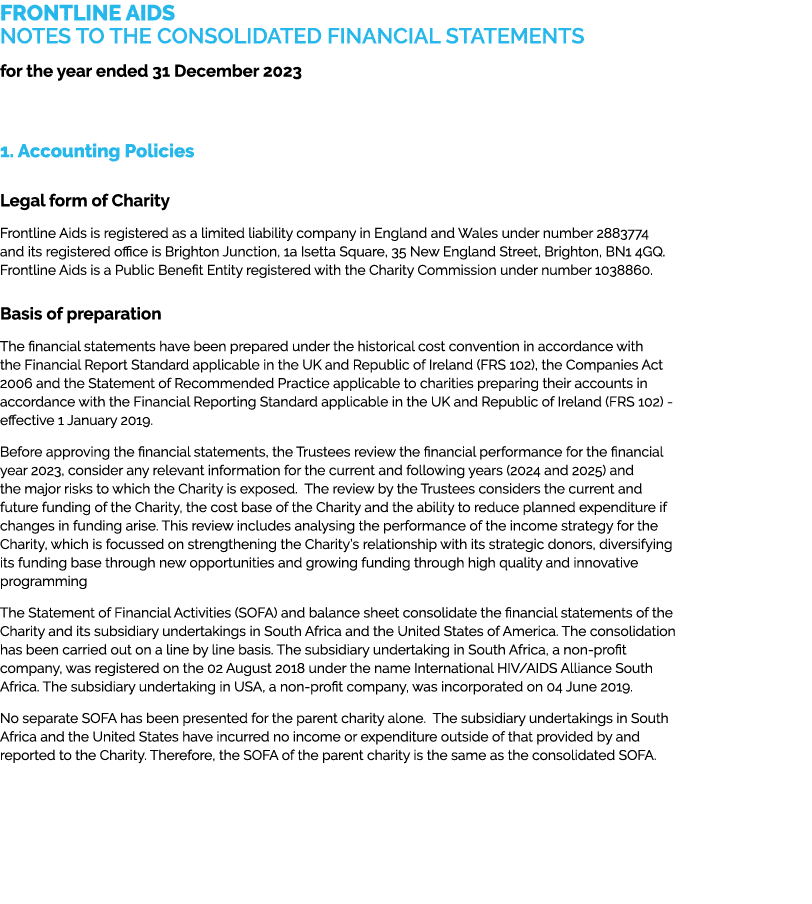 FRONTLINE AIDS
NOTES TO THE CONSOLIDATED FINANCIAL STATEMENTS

for the year ended 31 December 2023

1. Accounting Policies

Legal form of Charity

Frontline Aids is registered as a limited liability company in England and Wales under number 2883774 and its registered office is Brighton Junction, 1a Isetta Square, 35 New England Street, Brighton, BN1 4GQ. Frontline Aids is a Public Benefit Entity registered with the Charity Commission under number 1038860.

Basis of preparation

The financial statements have been prepared under the historical cost convention in accordance with the Financial Report Standard applicable in the UK and Republic of Ireland (FRS 102), the Companies Act 2006 and the Statement of Recommended Practice applicable to charities preparing their accounts in accordance with the Financial Reporting Standard applicable in the UK and Republic of Ireland (FRS 102) - effective 1 January 2019.

Before approving the financial statements, the Trustees review the financial performance for the financial year 2023, consider any relevant information for the current and following years (2024 and 2025) and the major risks to which the Charity is exposed. The review by the Trustees considers the current and future funding of the Charity, the cost base of the Charity and the ability to reduce planned expenditure if changes in funding arise. This review includes analysing the performance of the income strategy for the Charity, which is focussed on strengthening the Charity's relationship with its strategic donors, diversifying its funding base through new opportunities and growing funding through high quality and innovative programming

The Statement of Financial Activities (SOFA) and balance sheet consolidate the financial statements of the Charity and its subsidiary undertakings in South Africa and the United States of America. The consolidation has been carried out on a line by line basis. The subsidiary undertaking in South Africa, a non-profit company, was registered on the 02 August 2018 under the name International HIV/AIDS Alliance South Africa. The subsidiary undertaking in USA, a non-profit company, was incorporated on 04 June 2019.

No separate SOFA has been presented for the parent charity alone. The subsidiary undertakings in South Africa and the United States have incurred no income or expenditure outside of that provided by and reported to the Charity. Therefore, the SOFA of the parent charity is the same as the consolidated SOFA.